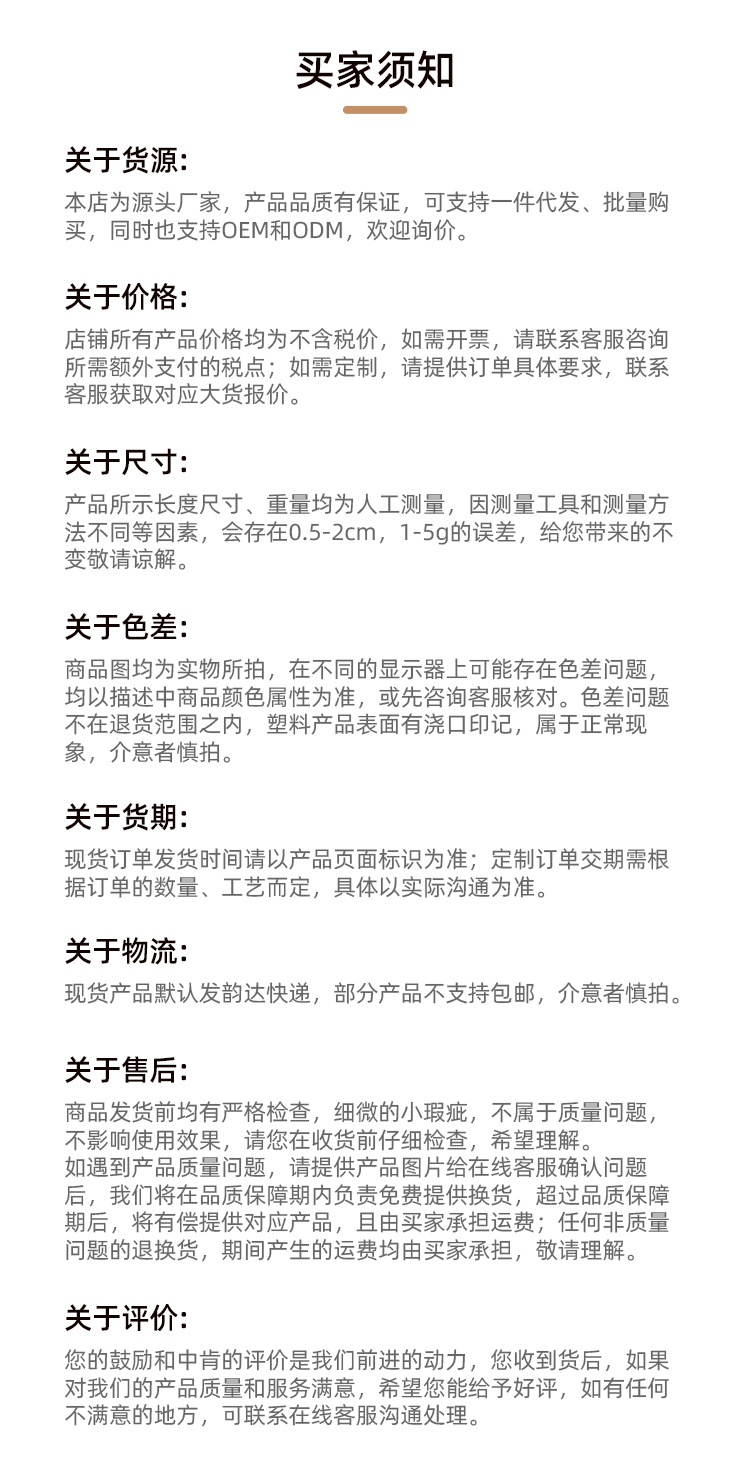 买家须知

关于货源:
本店为源头厂家，产品品质有保证，可支持一件代发、批量购买，同时也支持OEM和ODM，欢迎询价。

关于价格:
店铺所有产品价格均为不含税价，如需开票，请联系客服咨询所需额外支付的税点；如需定制，请提供订单具体要求，联系客服获取对应大货报价。

关于尺寸:
产品所示长度尺寸、重量均为人工测量，因测量工具和测量方法不同等因素，会存在0.5-2cm，1-5g的误差，给您带来的不变敬请谅解。

关于色差:
商品图均为实物所拍，在不同的显示器上可能存在色差问题，均以描述中商品颜色属性为准，或先咨询客服核对。色差问题不在退货范围之内，塑料产品表面有浇口印记，属于正常现象，介意者慎拍。

关于货期:
现货订单发货时间请以产品页面标识为准；定制订单交期需根据订单的数量、工艺而定，具体以实际沟通为准。

关于物流:
现货产品默认发韵达快递，部分产品不支持包邮，介意者慎拍。

关于售后:
商品发货前均有严格检查，细微的小瑕疵，不属于质量问题，不影响使用效果，请您在收货前仔细检查，希望理解。
如遇到产品质量问题，请提供产品图片给在线客服确认问题后，我们将在品质保障期内负责免费提供换货，超过品质保障期后，将有偿提供对应产品，且由买家承担运费；任何非质量问题的退换货，期间产生的运费均由买家承担，敬请理解。

关于评价:
您的鼓励和中肯的评价是我们前进的动力，您收到货后，如果对我们的产品质量和服务满意，希望您能给予好评，如有任何不满意的地方，可联系在线客服沟通处理。